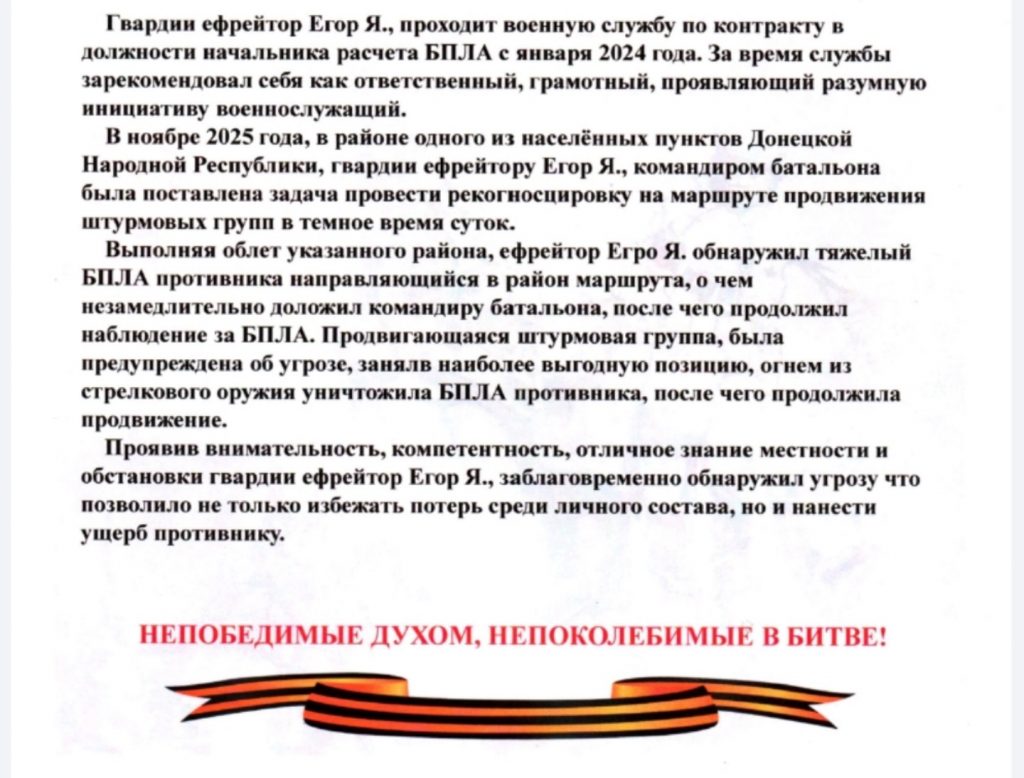 Гвардии ефрейтор Егор Я., проходит военную службу по контракту в должности начальника расчета БПЛА с января 2024 года. За время службы зарекомендовал себя как ответственный, грамотный, проявляющий разумную инициативу военнослужащий.

В ноябре 2025 года, в районе одного из населённых пунктов Донецкой Народной Республики, гвардии ефрейтору Егор Я., командиром батальона была поставлена задача провести рекогносцировку на маршруте продвижения штурмовых групп в темное время суток.

Выполняя облет указанного района, ефрейтор Егро Я. обнаружил тяжелый БПЛА противника направляющийся в район маршрута, о чем незамедлительно доложил командиру батальона, после чего продолжил наблюдение за БПЛА. Продвигающаяся штурмовая группа, была предупреждена об угрозе, занялв наиболее выгодную позицию, огнем из стрелкового оружия уничтожила БПЛА противника, после чего продолжила продвижение.

Проявив внимательность, компетентность, отличное знание местности и обстановки гвардии ефрейтор Егор Я., заблаговременно обнаружил угрозу что позволило не только избежать потерь среди личного состава, но и нанести ущерб противнику.

НЕПОБЕДИМЫЕ ДУХОМ, НЕПОКОЛЕБИМЫЕ В БИТВЕ!